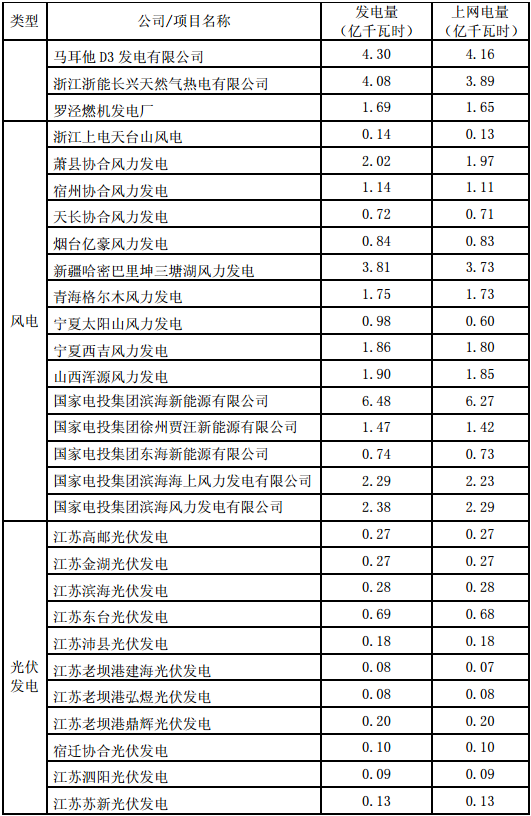 | 类型 | 公司/项目名称 | 发电量（亿千瓦时） | 上网电量（亿千瓦时） |
|---|---|---|---|
|  | 马耳他D3发电有限公司 | 4.30 | 4.16 |
|  | 浙江浙能长兴天然气热电有限公司 | 4.08 | 3.89 |
|  | 罗泾燃机发电厂 | 1.69 | 1.65 |
| 风电 | 浙江上电天台山风电 | 0.14 | 0.13 |
|  | 萧县协合风力发电 | 2.02 | 1.97 |
|  | 宿州协合风力发电 | 1.14 | 1.11 |
|  | 天长协合风力发电 | 0.72 | 0.71 |
|  | 烟台亿豪风力发电 | 0.84 | 0.83 |
|  | 新疆哈密巴里坤三塘湖风力发电 | 3.81 | 3.73 |
|  | 青海格尔木风力发电 | 1.75 | 1.73 |
|  | 宁夏太阳山风力发电 | 0.98 | 0.60 |
|  | 宁夏西吉风力发电 | 1.86 | 1.80 |
|  | 山西浑源风力发电 | 1.90 | 1.85 |
|  | 国家电投集团滨海新能源有限公司 | 6.48 | 6.27 |
|  | 国家电投集团徐州贾汪新能源有限公司 | 1.47 | 1.42 |
|  | 国家电投集团东海新能源有限公司 | 0.74 | 0.73 |
|  | 国家电投集团滨海海上风力发电有限公司 | 2.29 | 2.23 |
|  | 国家电投集团滨海风力发电有限公司 | 2.38 | 2.29 |
| 光伏发电 | 江苏高邮光伏发电 | 0.27 | 0.27 |
|  | 江苏金湖光伏发电 | 0.27 | 0.27 |
|  | 江苏滨海光伏发电 | 0.28 | 0.28 |
|  | 江苏东台光伏发电 | 0.69 | 0.68 |
|  | 江苏沛县光伏发电 | 0.18 | 0.18 |
|  | 江苏老坝港建海光伏发电 | 0.08 | 0.07 |
|  | 江苏老坝港弘煜光伏发电 | 0.08 | 0.08 |
|  | 江苏老坝港鼎辉光伏发电 | 0.20 | 0.20 |
|  | 宿迁协合光伏发电 | 0.10 | 0.10 |
|  | 江苏泗阳光伏发电 | 0.09 | 0.09 |
|  | 江苏苏新光伏发电 | 0.13 | 0.13 |